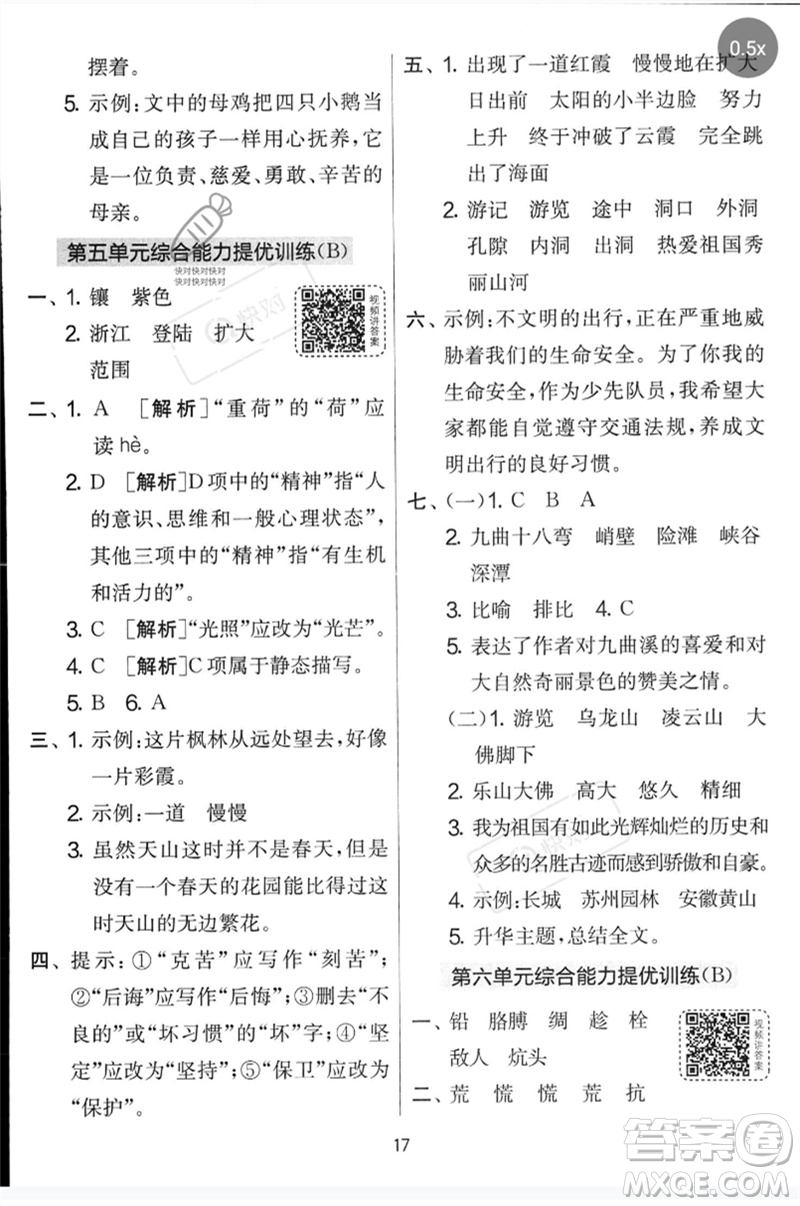 摆着。

5. 示例：文中的母鸡把四只小鹅当成自己的孩子一样用心抚养，它是一位负责、慈爱、勇敢、辛苦的母亲。

第五单元综合能力提优训练(B)

快对快对快对
快对快对快对

视频讲答案

一、1. 镶　紫色

2. 浙江　登陆　扩大　范围

二、1. A　[解析]“重荷”的“荷”应读 hè。

2. D　[解析]D项中的“精神”指“人的意识、思维和一般心理状态”，其他三项中的“精神”指“有生机和活力的”。

3. C　[解析]“光照”应改为“光芒”。

4. C　[解析]C项属于静态描写。

5. B　6. A

三、1. 示例：这片枫林从远处望去，好像一片彩霞。

2. 示例：一道　慢慢

3. 虽然天山这时并不是春天，但是没有一个春天的花园能比得过这时天山的无边繁花。

四、提示：①“克苦”应写作“刻苦”；②“后海”应写作“后悔”；③删去“不良的”或“坏习惯”的“坏”字；④“坚定”应改为“坚持”；⑤“保卫”应改为“保护”。

0.5x

五、1. 出现了一道红霞　慢慢地在扩大　日出前　太阳的小半边脸　努力上升　终于冲破了云霞　完全跳出了海面

2. 游记　游览　途中　洞口　外洞　孔隙　内洞　出洞　热爱祖国秀丽山河

六、示例：不文明的出行，正在严重地威胁着我们的生命安全。为了你我的生命安全，作为少先队员，我希望大家都能自觉遵守交通法规，养成文明出行的良好习惯。

七、(一)1. C　B　A

2. 九曲十八弯　峭壁　险滩　峡谷　深潭

3. 比喻　排比　4. C

5. 表达了作者对九曲溪的喜爱和对大自然奇丽景色的赞美之情。

(二)1. 游览　乌龙山　凌云山　大佛脚下

2. 乐山大佛　高大　悠久　精细

3. 我为祖国有如此光辉灿烂的历史和众多的名胜古迹而感到骄傲和自豪。

4. 示例：长城　苏州园林　安徽黄山

5. 升华主题，总结全文。

第六单元综合能力提优训练(B)

视频讲答案

一、铅　胳膊　绸　趁　栓　敌人　炕头

二、荒　慌　慌　荒　抗

17

答案圈
MXQE.COM